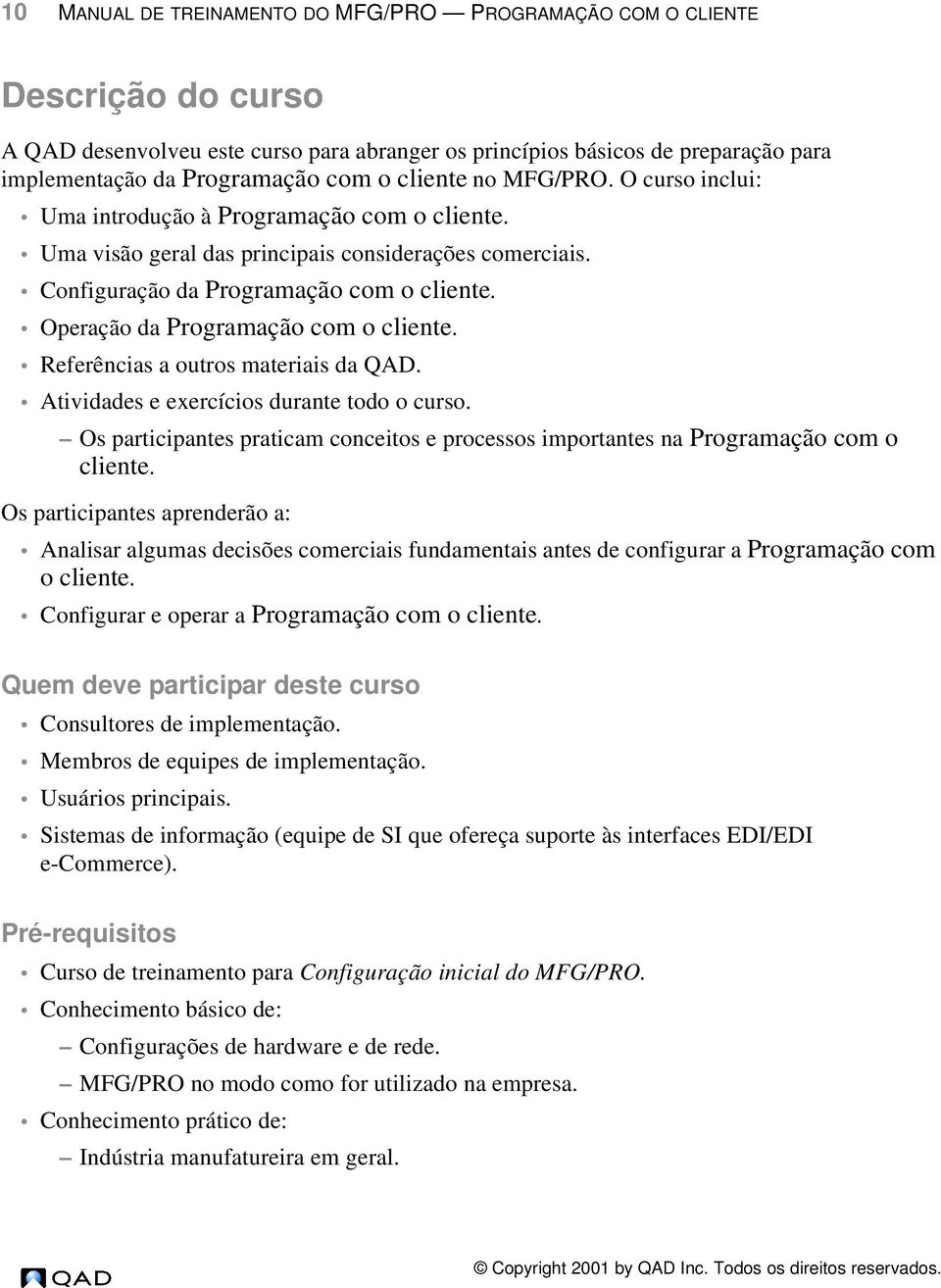 10 MANUAL DE TREINAMENTO DO MFG/PRO — PROGRAMAÇÃO COM O CLIENTE

Descrição do curso

A QAD desenvolveu este curso para abranger os princípios básicos de preparação para implementação da Programação com o cliente no MFG/PRO. O curso inclui:

• Uma introdução à Programação com o cliente.
• Uma visão geral das principais considerações comerciais.
• Configuração da Programação com o cliente.
• Operação da Programação com o cliente.
• Referências a outros materiais da QAD.
• Atividades e exercícios durante todo o curso.
– Os participantes praticam conceitos e processos importantes na Programação com o cliente.

Os participantes aprenderão a:

• Analisar algumas decisões comerciais fundamentais antes de configurar a Programação com o cliente.
• Configurar e operar a Programação com o cliente.

Quem deve participar deste curso

• Consultores de implementação.
• Membros de equipes de implementação.
• Usuários principais.
• Sistemas de informação (equipe de SI que ofereça suporte às interfaces EDI/EDI e-Commerce).

Pré-requisitos

• Curso de treinamento para Configuração inicial do MFG/PRO.
• Conhecimento básico de:
– Configurações de hardware e de rede.
– MFG/PRO no modo como for utilizado na empresa.
• Conhecimento prático de:
– Indústria manufatureira em geral.

QAD

© Copyright 2001 by QAD Inc. Todos os direitos reservados.